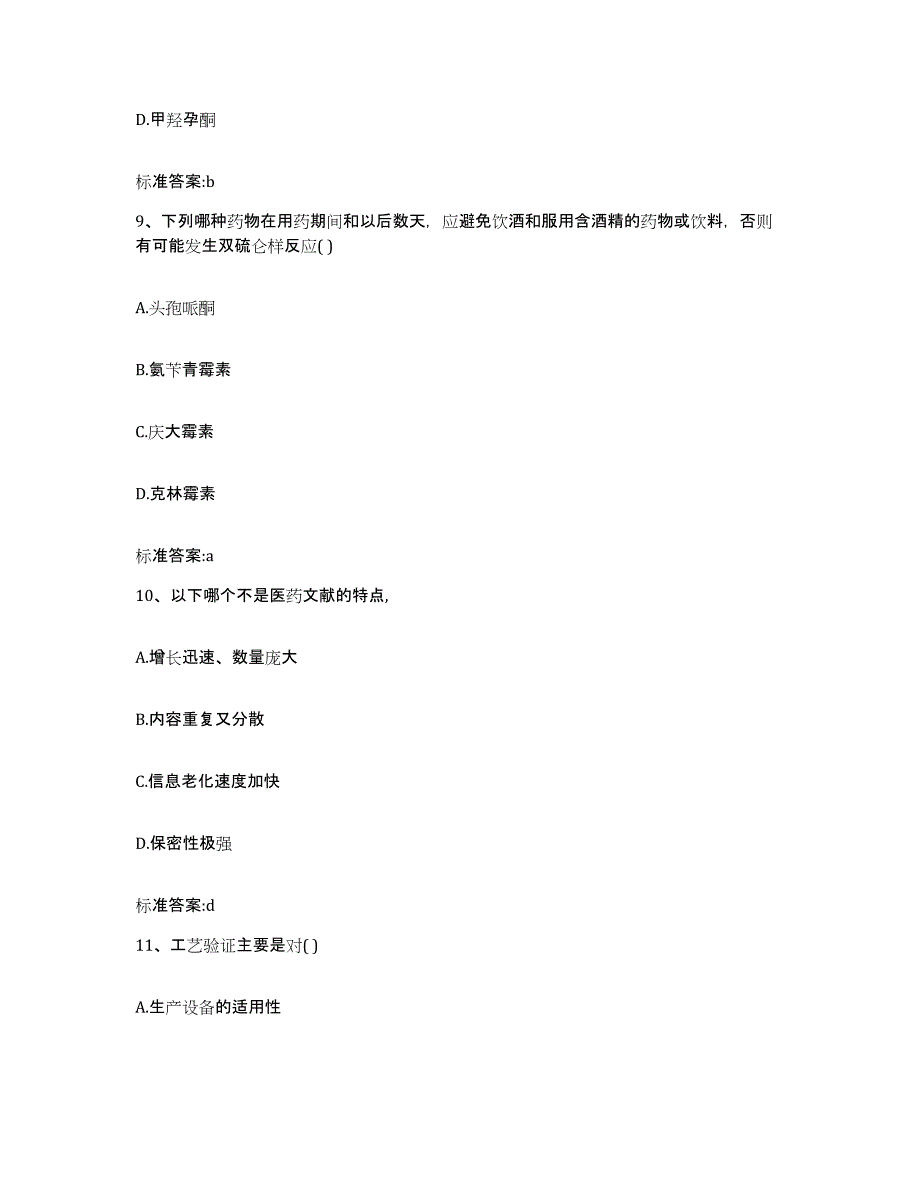 D.甲羟孕酮

标准答案:b

9、下列哪种药物在用药期间和以后数天，应避免饮酒和服用含酒精的药物或饮料，否则有可能发生双硫仑样反应( )

A.头孢哌酮

B.氨苄青霉素

C.庆大霉素

D.克林霉素

标准答案:a

10、以下哪个不是医药文献的特点,

A.增长迅速、数量庞大

B.内容重复又分散

C.信息老化速度加快

D.保密性极强

标准答案:d

11、工艺验证主要是对( )

A.生产设备的适用性